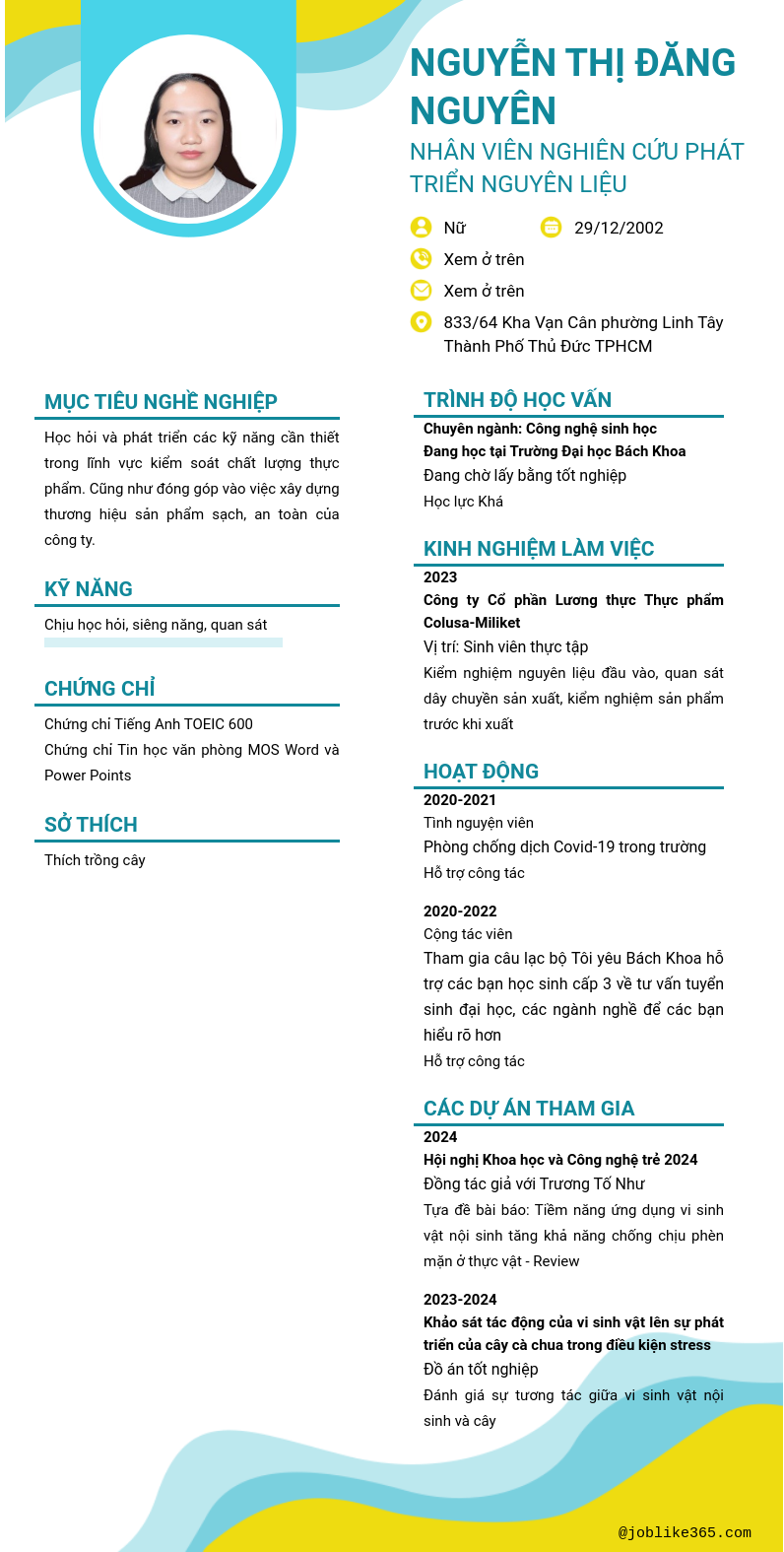 NGUYỄN THỊ ĐĂNG NGUYÊN

NHÂN VIÊN NGHIÊN CỨU PHÁT TRIỂN NGUYÊN LIỆU

Nữ

29/12/2002

Xem ở trên

Xem ở trên

833/64 Kha Vạn Cân phường Linh Tây Thành Phố Thủ Đức TPHCM

MỤC TIÊU NGHỀ NGHIỆP

Học hỏi và phát triển các kỹ năng cần thiết trong lĩnh vực kiểm soát chất lượng thực phẩm. Cũng như đóng góp vào việc xây dựng thương hiệu sản phẩm sạch, an toàn của công ty.

KỸ NĂNG

Chịu học hỏi, siêng năng, quan sát

CHỨNG CHỈ

Chứng chỉ Tiếng Anh TOEIC 600

Chứng chỉ Tin học văn phòng MOS Word và Power Points

SỞ THÍCH

Thích trồng cây

TRÌNH ĐỘ HỌC VẤN

Chuyên ngành: Công nghệ sinh học

Đang học tại Trường Đại học Bách Khoa

Đang chờ lấy bằng tốt nghiệp

Học lực Khá

KINH NGHIỆM LÀM VIỆC

2023

Công ty Cổ phần Lương thực Thực phẩm Colusa-Miliket

Vị trí: Sinh viên thực tập

Kiểm nghiệm nguyên liệu đầu vào, quan sát dây chuyền sản xuất, kiểm nghiệm sản phẩm trước khi xuất

HOẠT ĐỘNG

2020-2021

Tình nguyện viên

Phòng chống dịch Covid-19 trong trường

Hỗ trợ công tác

2020-2022

Cộng tác viên

Tham gia câu lạc bộ Tôi yêu Bách Khoa hỗ trợ các bạn học sinh cấp 3 về tư vấn tuyển sinh đại học, các ngành nghề để các bạn hiểu rõ hơn

Hỗ trợ công tác

CÁC DỰ ÁN THAM GIA

2024

Hội nghị Khoa học và Công nghệ trẻ 2024

Đồng tác giả với Trương Tố Như

Tựa đề bài báo: Tiềm năng ứng dụng vi sinh vật nội sinh tăng khả năng chống chịu phèn mặn ở thực vật - Review

2023-2024

Khảo sát tác động của vi sinh vật lên sự phát triển của cây cà chua trong điều kiện stress

Đồ án tốt nghiệp

Đánh giá sự tương tác giữa vi sinh vật nội sinh và cây

@joblike365.com